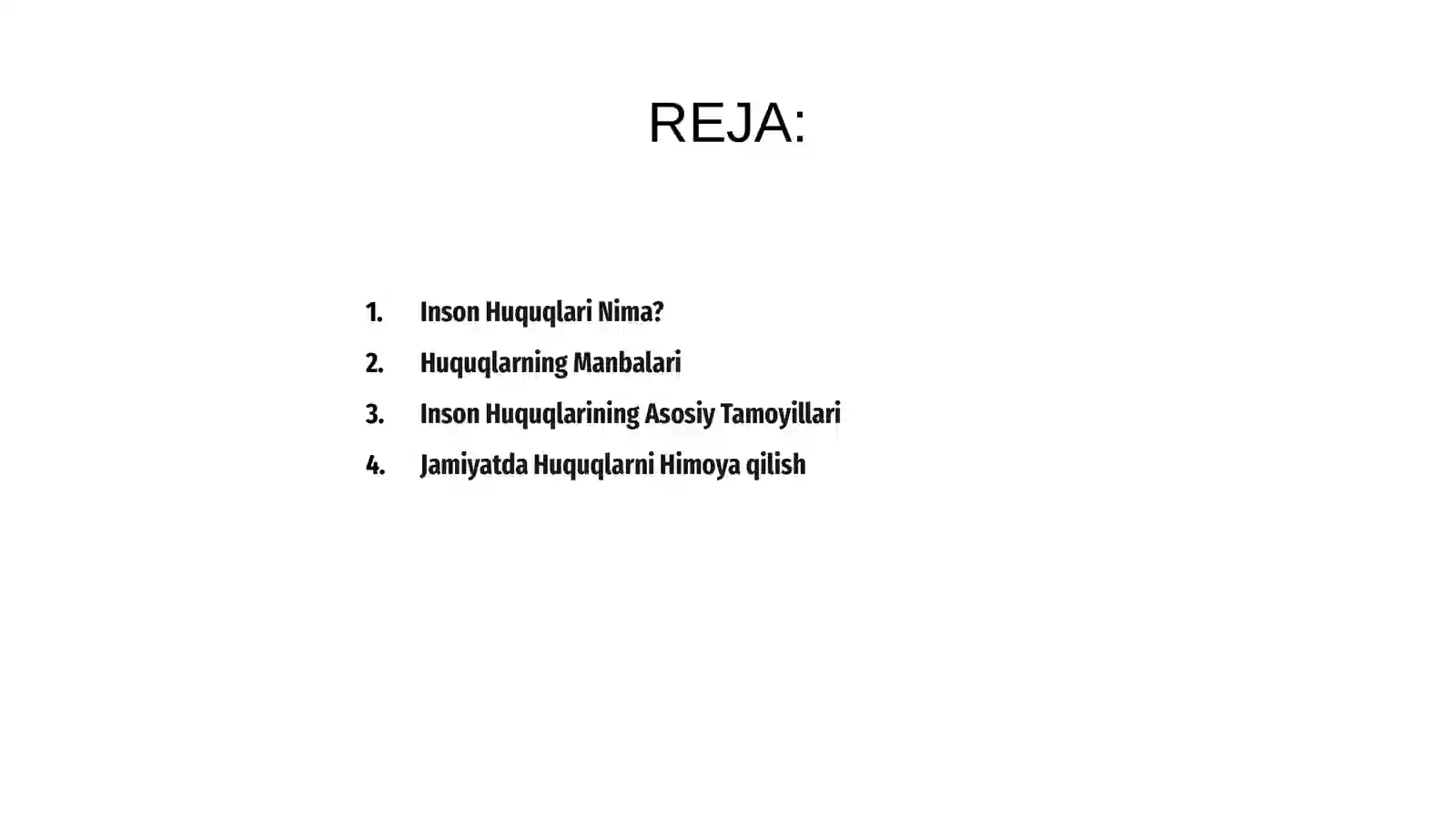 REJA:

1. Inson Huquqlari Nima?
2. Huquqlarning Manbalari
3. Inson Huquqlarining Asosiy Tamoyillari
4. Jamiyatda Huquqlarni Himoya qilish